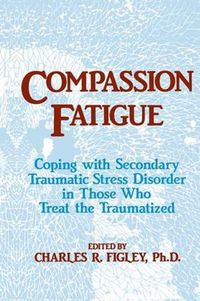 COMPASSION FATIGUE

Coping with Secondary Traumatic Stress Disorder in Those Who Treat the Traumatized

EDITED BY
CHARLES R. FIGLEY, Ph.D.